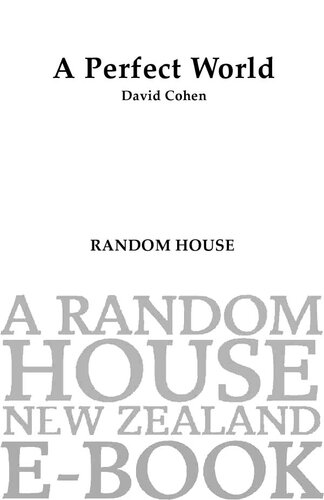 A Perfect World

David Cohen

RANDOM HOUSE

A RANDOM
HOUSE
NEW ZEALAND
E-BOOK